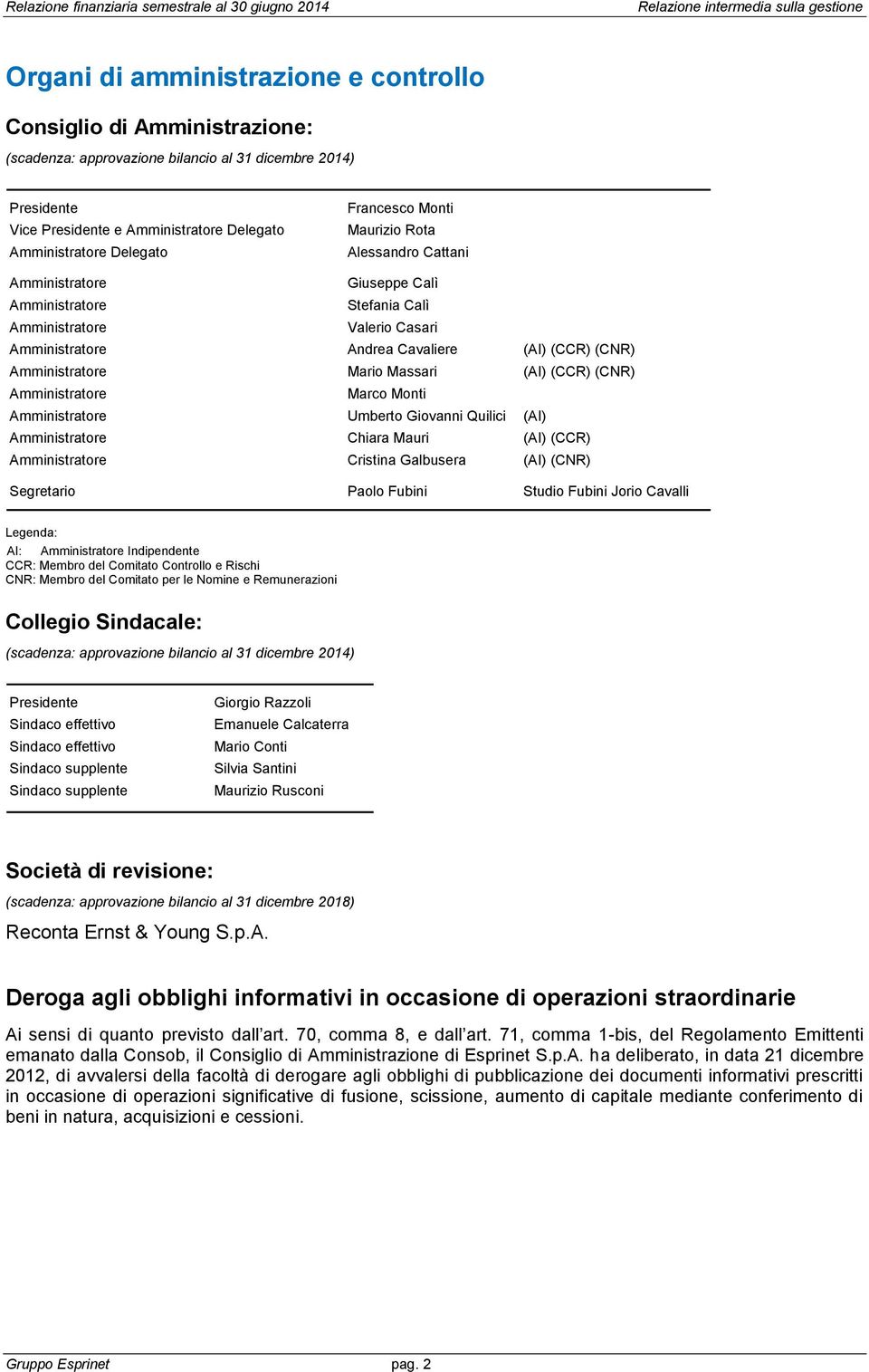 Relazione finanziaria semestrale al 30 giugno 2014 Relazione intermedia sulla gestione

Organi di amministrazione e controllo

Consiglio di Amministrazione:

(scadenza: approvazione bilancio al 31 dicembre 2014)

| | | |
|---|---|---|
| Presidente | Francesco Monti | |
| Vice Presidente e Amministratore Delegato | Maurizio Rota | |
| Amministratore Delegato | Alessandro Cattani | |
| Amministratore | Giuseppe Calì | |
| Amministratore | Stefania Calì | |
| Amministratore | Valerio Casari | |
| Amministratore | Andrea Cavaliere | (AI) (CCR) (CNR) |
| Amministratore | Mario Massari | (AI) (CCR) (CNR) |
| Amministratore | Marco Monti | |
| Amministratore | Umberto Giovanni Quilici | (AI) |
| Amministratore | Chiara Mauri | (AI) (CCR) |
| Amministratore | Cristina Galbusera | (AI) (CNR) |
| Segretario | Paolo Fubini | Studio Fubini Jorio Cavalli |

Legenda:
AI: Amministratore Indipendente
CCR: Membro del Comitato Controllo e Rischi
CNR: Membro del Comitato per le Nomine e Remunerazioni

Collegio Sindacale:

(scadenza: approvazione bilancio al 31 dicembre 2014)

| | |
|---|---|
| Presidente | Giorgio Razzoli |
| Sindaco effettivo | Emanuele Calcaterra |
| Sindaco effettivo | Mario Conti |
| Sindaco supplente | Silvia Santini |
| Sindaco supplente | Maurizio Rusconi |

Società di revisione:

(scadenza: approvazione bilancio al 31 dicembre 2018)

Reconta Ernst & Young S.p.A.

Deroga agli obblighi informativi in occasione di operazioni straordinarie

Ai sensi di quanto previsto dall'art. 70, comma 8, e dall'art. 71, comma 1-bis, del Regolamento Emittenti emanato dalla Consob, il Consiglio di Amministrazione di Esprinet S.p.A. ha deliberato, in data 21 dicembre 2012, di avvalersi della facoltà di derogare agli obblighi di pubblicazione dei documenti informativi prescritti in occasione di operazioni significative di fusione, scissione, aumento di capitale mediante conferimento di beni in natura, acquisizioni e cessioni.

Gruppo Esprinet pag. 2